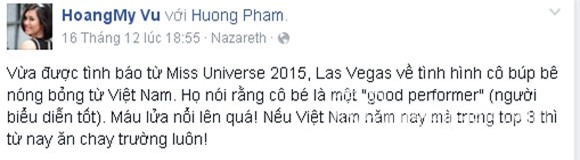 HoangMy Vu với Huong Pham.
16 Tháng 12 lúc 18:55 · Nazareth ·

Vừa được tình báo từ Miss Universe 2015, Las Vegas về tình hình cô búp bê nóng bỏng từ Việt Nam. Họ nói rằng cô bé là một "good performer" (người biểu diễn tốt). Máu lửa nổi lên quá! Nếu Việt Nam năm nay mà trong top 3 thì từ nay ăn chay trường luôn!